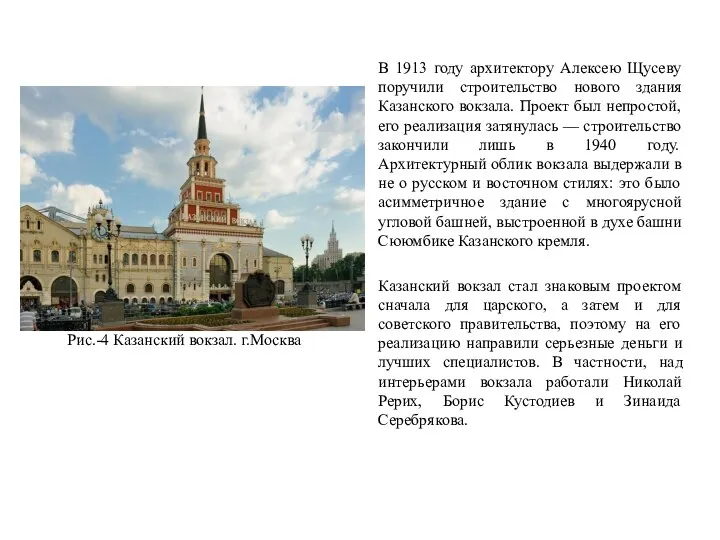 Рис.-4 Казанский вокзал. г.Москва

В 1913 году архитектору Алексею Щусеву поручили строительство нового здания Казанского вокзала. Проект был непростой, его реализация затянулась — строительство закончили лишь в 1940 году. Архитектурный облик вокзала выдержали в не о русском и восточном стилях: это было асимметричное здание с многоярусной угловой башней, выстроенной в духе башни Сююмбике Казанского кремля.

Казанский вокзал стал знаковым проектом сначала для царского, а затем и для советского правительства, поэтому на его реализацию направили серьезные деньги и лучших специалистов. В частности, над интерьерами вокзала работали Николай Рерих, Борис Кустодиев и Зинаида Серебрякова.